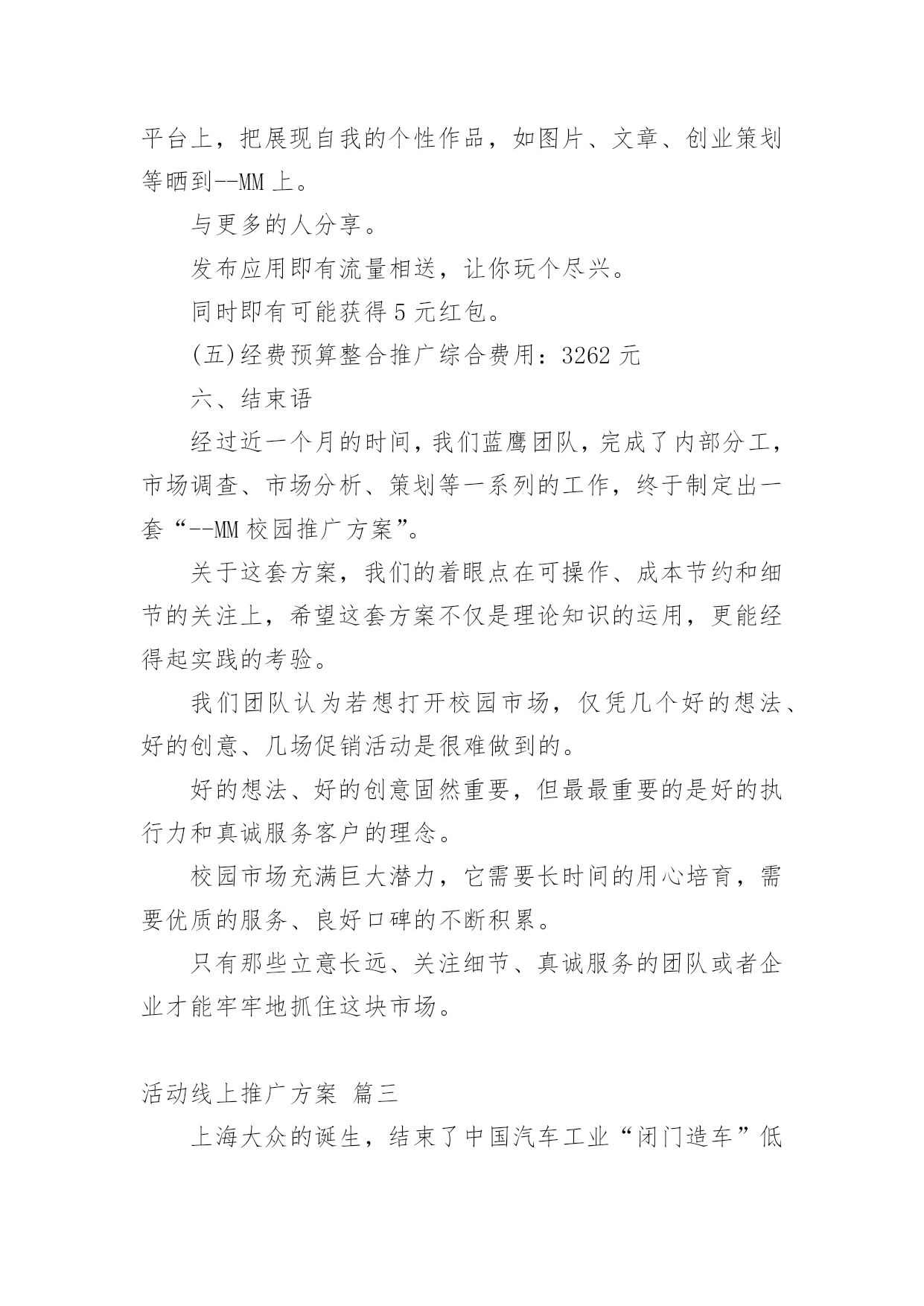 平台上，把展现自我的个性作品，如图片、文章、创业策划等晒到--MM 上。

与更多的人分享。

发布应用即有流量相送，让你玩个尽兴。

同时即有可能获得 5 元红包。

(五)经费预算整合推广综合费用：3262 元

六、结束语

经过近一个月的时间，我们蓝鹰团队，完成了内部分工，市场调查、市场分析、策划等一系列的工作，终于制定出一套“--MM 校园推广方案”。

关于这套方案，我们的着眼点在可操作、成本节约和细节的关注上，希望这套方案不仅是理论知识的运用，更能经得起实践的考验。

我们团队认为若想打开校园市场，仅凭几个好的想法、好的创意、几场促销活动是很难做到的。

好的想法、好的创意固然重要，但最最重要的是好的执行力和真诚服务客户的理念。

校园市场充满巨大潜力，它需要长时间的用心培育，需要优质的服务、良好口碑的不断积累。

只有那些立意长远、关注细节、真诚服务的团队或者企业才能牢牢地抓住这块市场。

活动线上推广方案 篇三

上海大众的诞生，结束了中国汽车工业“闭门造车”低